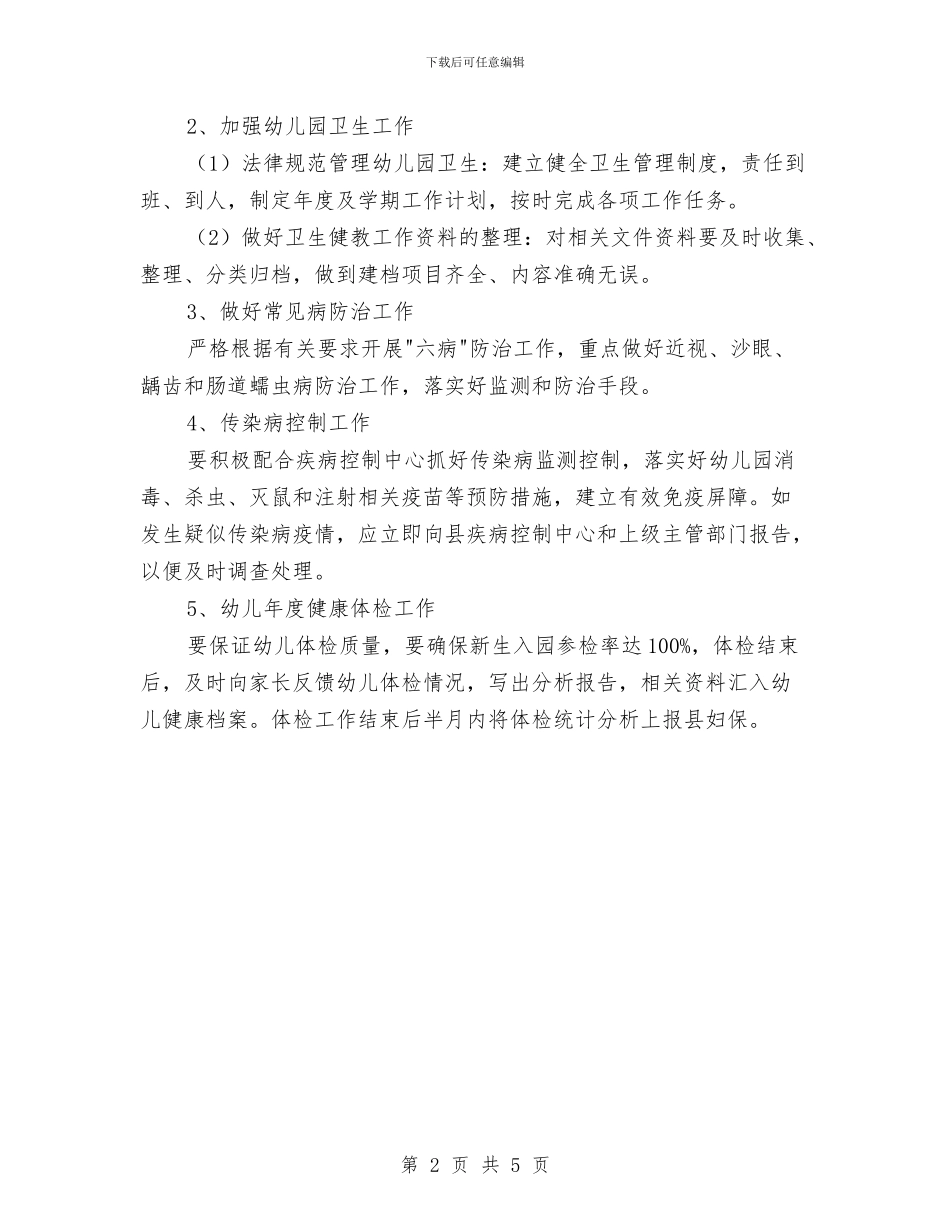 下载后可任意编辑

2、加强幼儿园卫生工作

（1）法律规范管理幼儿园卫生：建立健全卫生管理制度，责任到班、到人，制定年度及学期工作计划，按时完成各项工作任务。

（2）做好卫生健教工作资料的整理：对相关文件资料要及时收集、整理、分类归档，做到建档项目齐全、内容准确无误。

3、做好常见病防治工作

严格根据有关要求开展"六病"防治工作，重点做好近视、沙眼、龋齿和肠道蠕虫病防治工作，落实好监测和防治手段。

4、传染病控制工作

要积极配合疾病控制中心抓好传染病监测控制，落实好幼儿园消毒、杀虫、灭鼠和注射相关疫苗等预防措施，建立有效免疫屏障。如发生疑似传染病疫情，应立即向县疾病控制中心和上级主管部门报告，以便及时调查处理。

5、幼儿年度健康体检工作

要保证幼儿体检质量，要确保新生入园参检率达100%，体检结束后，及时向家长反馈幼儿体检情况，写出分析报告，相关资料汇入幼儿健康档案。体检工作结束后半月内将体检统计分析上报县妇保。

第 2 页 共 5 页